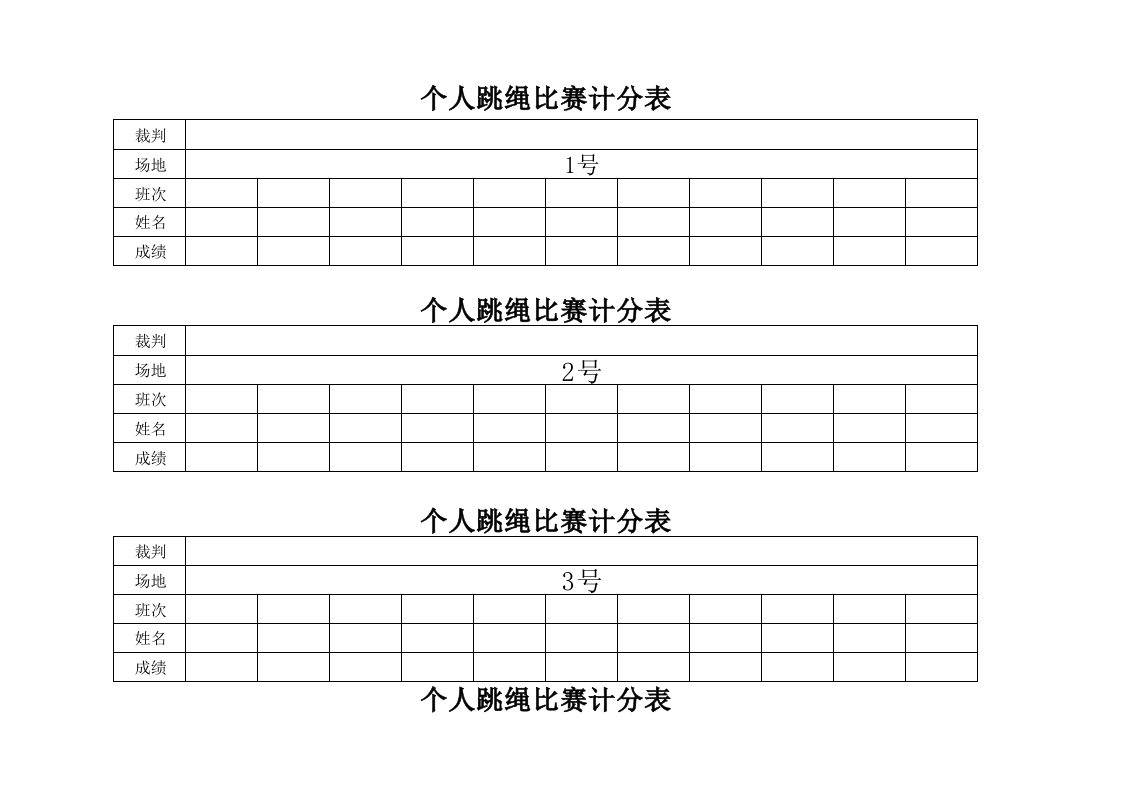 个人跳绳比赛计分表

| 裁判 | | | | | | | | | | | |
|---|---|---|---|---|---|---|---|---|---|---|---|
| 场地 | 1号 | | | | | | | | | | |
| 班次 | | | | | | | | | | | |
| 姓名 | | | | | | | | | | | |
| 成绩 | | | | | | | | | | | |

个人跳绳比赛计分表

| 裁判 | | | | | | | | | | | |
|---|---|---|---|---|---|---|---|---|---|---|---|
| 场地 | 2号 | | | | | | | | | | |
| 班次 | | | | | | | | | | | |
| 姓名 | | | | | | | | | | | |
| 成绩 | | | | | | | | | | | |

个人跳绳比赛计分表

| 裁判 | | | | | | | | | | | |
|---|---|---|---|---|---|---|---|---|---|---|---|
| 场地 | 3号 | | | | | | | | | | |
| 班次 | | | | | | | | | | | |
| 姓名 | | | | | | | | | | | |
| 成绩 | | | | | | | | | | | |

个人跳绳比赛计分表